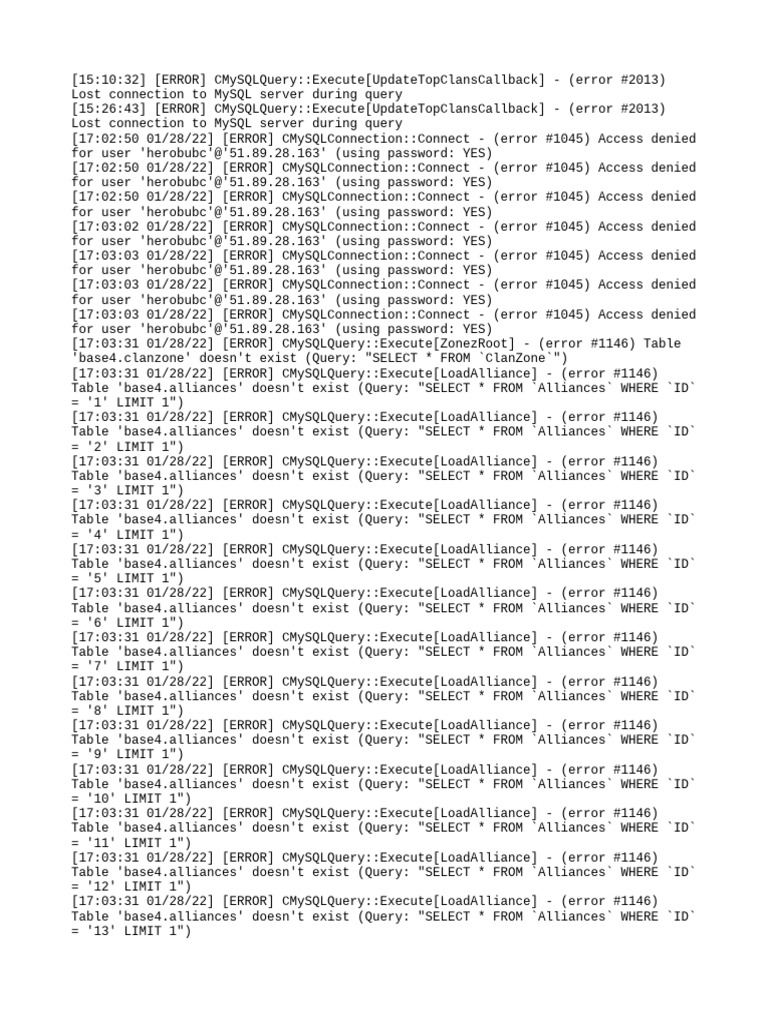 [15:10:32] [ERROR] CMySQLQuery::Execute[UpdateTopClansCallback] - (error #2013) Lost connection to MySQL server during query
[15:26:43] [ERROR] CMySQLQuery::Execute[UpdateTopClansCallback] - (error #2013) Lost connection to MySQL server during query
[17:02:50 01/28/22] [ERROR] CMySQLConnection::Connect - (error #1045) Access denied for user 'herobubc'@'51.89.28.163' (using password: YES)
[17:02:50 01/28/22] [ERROR] CMySQLConnection::Connect - (error #1045) Access denied for user 'herobubc'@'51.89.28.163' (using password: YES)
[17:02:50 01/28/22] [ERROR] CMySQLConnection::Connect - (error #1045) Access denied for user 'herobubc'@'51.89.28.163' (using password: YES)
[17:03:02 01/28/22] [ERROR] CMySQLConnection::Connect - (error #1045) Access denied for user 'herobubc'@'51.89.28.163' (using password: YES)
[17:03:03 01/28/22] [ERROR] CMySQLConnection::Connect - (error #1045) Access denied for user 'herobubc'@'51.89.28.163' (using password: YES)
[17:03:03 01/28/22] [ERROR] CMySQLConnection::Connect - (error #1045) Access denied for user 'herobubc'@'51.89.28.163' (using password: YES)
[17:03:03 01/28/22] [ERROR] CMySQLConnection::Connect - (error #1045) Access denied for user 'herobubc'@'51.89.28.163' (using password: YES)
[17:03:31 01/28/22] [ERROR] CMySQLQuery::Execute[ZonezRoot] - (error #1146) Table 'base4.clanzone' doesn't exist (Query: "SELECT * FROM `ClanZone`")
[17:03:31 01/28/22] [ERROR] CMySQLQuery::Execute[LoadAlliance] - (error #1146) Table 'base4.alliances' doesn't exist (Query: "SELECT * FROM `Alliances` WHERE `ID` = '1' LIMIT 1")
[17:03:31 01/28/22] [ERROR] CMySQLQuery::Execute[LoadAlliance] - (error #1146) Table 'base4.alliances' doesn't exist (Query: "SELECT * FROM `Alliances` WHERE `ID` = '2' LIMIT 1")
[17:03:31 01/28/22] [ERROR] CMySQLQuery::Execute[LoadAlliance] - (error #1146) Table 'base4.alliances' doesn't exist (Query: "SELECT * FROM `Alliances` WHERE `ID` = '3' LIMIT 1")
[17:03:31 01/28/22] [ERROR] CMySQLQuery::Execute[LoadAlliance] - (error #1146) Table 'base4.alliances' doesn't exist (Query: "SELECT * FROM `Alliances` WHERE `ID` = '4' LIMIT 1")
[17:03:31 01/28/22] [ERROR] CMySQLQuery::Execute[LoadAlliance] - (error #1146) Table 'base4.alliances' doesn't exist (Query: "SELECT * FROM `Alliances` WHERE `ID` = '5' LIMIT 1")
[17:03:31 01/28/22] [ERROR] CMySQLQuery::Execute[LoadAlliance] - (error #1146) Table 'base4.alliances' doesn't exist (Query: "SELECT * FROM `Alliances` WHERE `ID` = '6' LIMIT 1")
[17:03:31 01/28/22] [ERROR] CMySQLQuery::Execute[LoadAlliance] - (error #1146) Table 'base4.alliances' doesn't exist (Query: "SELECT * FROM `Alliances` WHERE `ID` = '7' LIMIT 1")
[17:03:31 01/28/22] [ERROR] CMySQLQuery::Execute[LoadAlliance] - (error #1146) Table 'base4.alliances' doesn't exist (Query: "SELECT * FROM `Alliances` WHERE `ID` = '8' LIMIT 1")
[17:03:31 01/28/22] [ERROR] CMySQLQuery::Execute[LoadAlliance] - (error #1146) Table 'base4.alliances' doesn't exist (Query: "SELECT * FROM `Alliances` WHERE `ID` = '9' LIMIT 1")
[17:03:31 01/28/22] [ERROR] CMySQLQuery::Execute[LoadAlliance] - (error #1146) Table 'base4.alliances' doesn't exist (Query: "SELECT * FROM `Alliances` WHERE `ID` = '10' LIMIT 1")
[17:03:31 01/28/22] [ERROR] CMySQLQuery::Execute[LoadAlliance] - (error #1146) Table 'base4.alliances' doesn't exist (Query: "SELECT * FROM `Alliances` WHERE `ID` = '11' LIMIT 1")
[17:03:31 01/28/22] [ERROR] CMySQLQuery::Execute[LoadAlliance] - (error #1146) Table 'base4.alliances' doesn't exist (Query: "SELECT * FROM `Alliances` WHERE `ID` = '12' LIMIT 1")
[17:03:31 01/28/22] [ERROR] CMySQLQuery::Execute[LoadAlliance] - (error #1146) Table 'base4.alliances' doesn't exist (Query: "SELECT * FROM `Alliances` WHERE `ID` = '13' LIMIT 1")